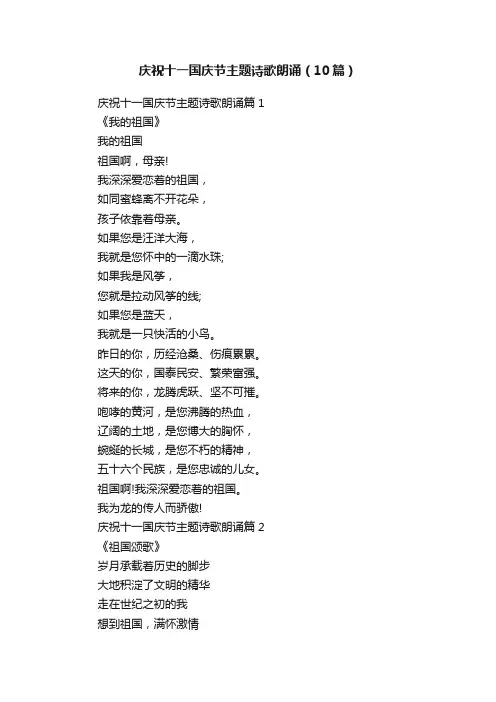 庆祝十一国庆节主题诗歌朗诵（10篇）

庆祝十一国庆节主题诗歌朗诵篇1
《我的祖国》
我的祖国
祖国啊，母亲!
我深深爱恋着的祖国，
如同蜜蜂离不开花朵，
孩子依靠着母亲。
如果您是汪洋大海，
我就是您怀中的一滴水珠;
如果我是风筝，
您就是拉动风筝的线;
如果您是蓝天，
我就是一只快活的小鸟。
昨日的你，历经沧桑、伤痕累累。
这天的你，国泰民安、繁荣富强。
将来的你，龙腾虎跃、坚不可摧。
咆哮的黄河，是您沸腾的热血，
辽阔的土地，是您博大的胸怀，
蜿蜒的长城，是您不朽的精神，
五十六个民族，是您忠诚的儿女。
祖国啊!我深深爱恋着的祖国。
我为龙的传人而骄傲!
庆祝十一国庆节主题诗歌朗诵篇2
《祖国颂歌》
岁月承载着历史的脚步
大地积淀了文明的精华
走在世纪之初的我
想到祖国，满怀激情